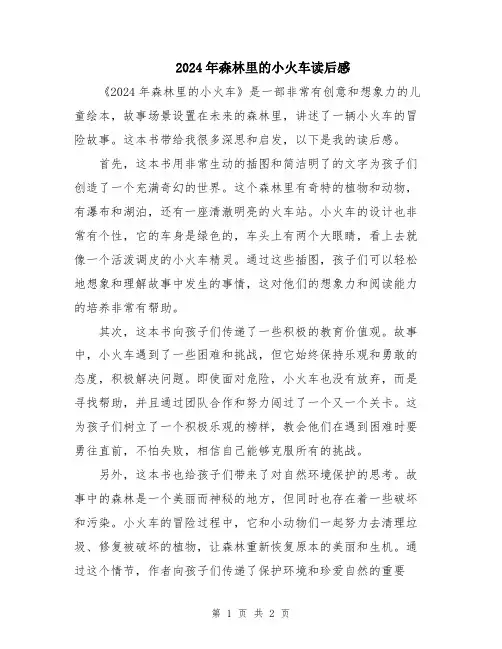 2024年森林里的小火车读后感

《2024年森林里的小火车》是一部非常有创意和想象力的儿童绘本，故事场景设置在未来的森林里，讲述了一辆小火车的冒险故事。这本书带给我很多深思和启发，以下是我的读后感。

首先，这本书用非常生动的插图和简洁明了的文字为孩子们创造了一个充满奇幻的世界。这个森林里有奇特的植物和动物，有瀑布和湖泊，还有一座清澈明亮的火车站。小火车的设计也非常有个性，它的车身是绿色的，车头上有两个大眼睛，看上去就像一个活泼调皮的小火车精灵。通过这些插图，孩子们可以轻松地想象和理解故事中发生的事情，这对他们的想象力和阅读能力的培养非常有帮助。

其次，这本书向孩子们传递了一些积极的教育价值观。故事中，小火车遇到了一些困难和挑战，但它始终保持乐观和勇敢的态度，积极解决问题。即使面对危险，小火车也没有放弃，而是寻找帮助，并且通过团队合作和努力闯过了一个又一个关卡。这为孩子们树立了一个积极乐观的榜样，教会他们在遇到困难时要勇往直前，不怕失败，相信自己能够克服所有的挑战。

另外，这本书也给孩子们带来了对自然环境保护的思考。故事中的森林是一个美丽而神秘的地方，但同时也存在着一些破坏和污染。小火车的冒险过程中，它和小动物们一起努力去清理垃圾、修复被破坏的植物，让森林重新恢复原本的美丽和生机。通过这个情节，作者向孩子们传递了保护环境和珍爱自然的重要

第 1 页 共 2 页